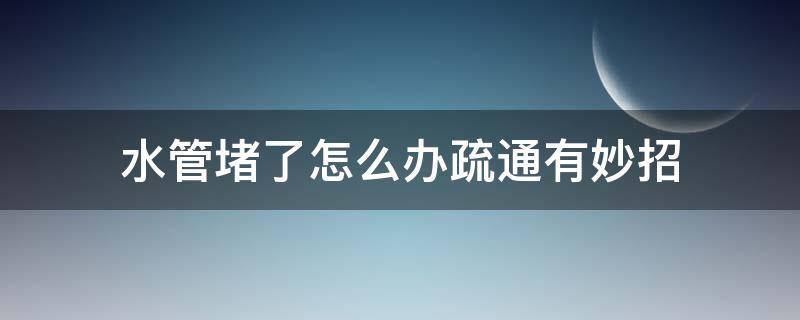 水管堵了怎么办疏通有妙招